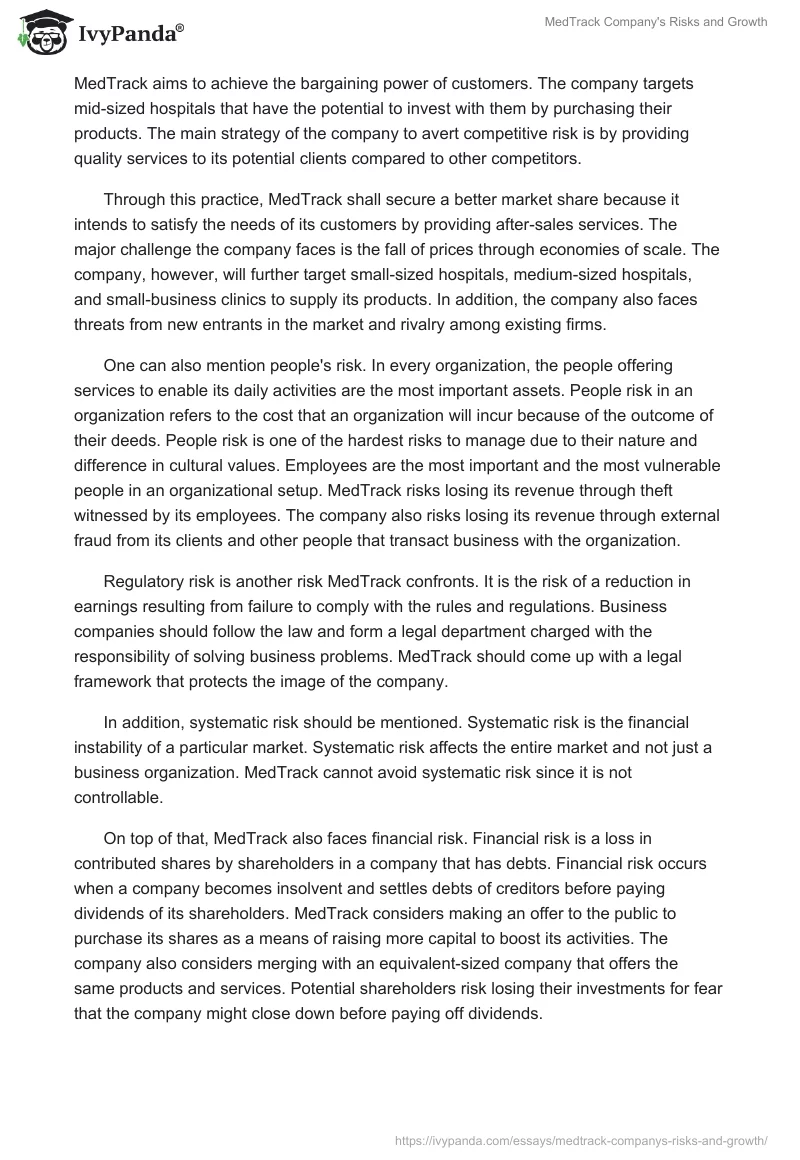 IvyPanda®

MedTrack Company's Risks and Growth

MedTrack aims to achieve the bargaining power of customers. The company targets mid-sized hospitals that have the potential to invest with them by purchasing their products. The main strategy of the company to avert competitive risk is by providing quality services to its potential clients compared to other competitors.

Through this practice, MedTrack shall secure a better market share because it intends to satisfy the needs of its customers by providing after-sales services. The major challenge the company faces is the fall of prices through economies of scale. The company, however, will further target small-sized hospitals, medium-sized hospitals, and small-business clinics to supply its products. In addition, the company also faces threats from new entrants in the market and rivalry among existing firms.

One can also mention people's risk. In every organization, the people offering services to enable its daily activities are the most important assets. People risk in an organization refers to the cost that an organization will incur because of the outcome of their deeds. People risk is one of the hardest risks to manage due to their nature and difference in cultural values. Employees are the most important and the most vulnerable people in an organizational setup. MedTrack risks losing its revenue through theft witnessed by its employees. The company also risks losing its revenue through external fraud from its clients and other people that transact business with the organization.

Regulatory risk is another risk MedTrack confronts. It is the risk of a reduction in earnings resulting from failure to comply with the rules and regulations. Business companies should follow the law and form a legal department charged with the responsibility of solving business problems. MedTrack should come up with a legal framework that protects the image of the company.

In addition, systematic risk should be mentioned. Systematic risk is the financial instability of a particular market. Systematic risk affects the entire market and not just a business organization. MedTrack cannot avoid systematic risk since it is not controllable.

On top of that, MedTrack also faces financial risk. Financial risk is a loss in contributed shares by shareholders in a company that has debts. Financial risk occurs when a company becomes insolvent and settles debts of creditors before paying dividends of its shareholders. MedTrack considers making an offer to the public to purchase its shares as a means of raising more capital to boost its activities. The company also considers merging with an equivalent-sized company that offers the same products and services. Potential shareholders risk losing their investments for fear that the company might close down before paying off dividends.

https://ivypanda.com/essays/medtrack-companys-risks-and-growth/